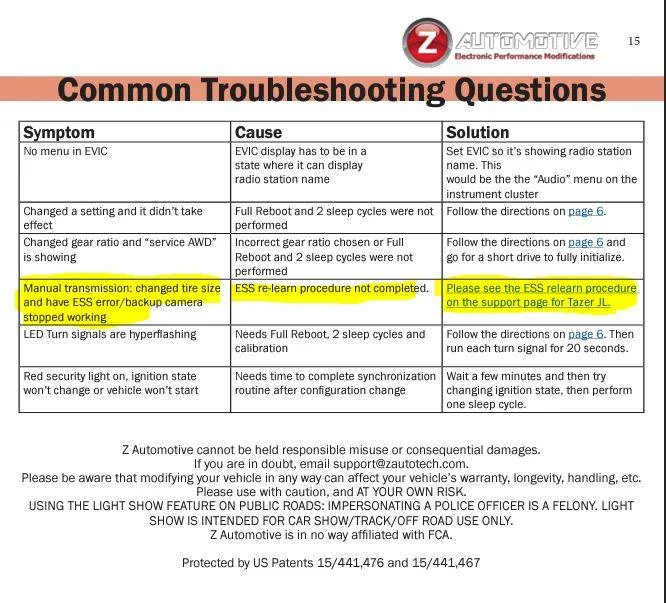 Z AUTOMOTIVE
Electronic Performance Modifications

15

Common Troubleshooting Questions

| Symptom | Cause | Solution |
|---|---|---|
| No menu in EVIC | EVIC display has to be in a state where it can display radio station name | Set EVIC so it's showing radio station name. This would be the the "Audio" menu on the instrument cluster |
| Changed a setting and it didn't take effect | Full Reboot and 2 sleep cycles were not performed | Follow the directions on page 6. |
| Changed gear ratio and "service AWD" is showing | Incorrect gear ratio chosen or Full Reboot and 2 sleep cycles were not performed | Follow the directions on page 6 and go for a short drive to fully initialize. |
| Manual transmission: changed tire size and have ESS error/backup camera stopped working | ESS re-learn procedure not completed. | Please see the ESS relearn procedure on the support page for Tazer JL. |
| LED Turn signals are hyperflashing | Needs Full Reboot, 2 sleep cycles and calibration | Follow the directions on page 6. Then run each turn signal for 20 seconds. |
| Red security light on, ignition state won't change or vehicle won't start | Needs time to complete synchronization routine after configuration change | Wait a few minutes and then try changing ignition state, then perform one sleep cycle. |

Z Automotive cannot be held responsible misuse or consequential damages.
If you are in doubt, email support@zautotech.com.
Please be aware that modifying your vehicle in any way can affect your vehicle's warranty, longevity, handling, etc.
Please use with caution, and AT YOUR OWN RISK.
USING THE LIGHT SHOW FEATURE ON PUBLIC ROADS: IMPERSONATING A POLICE OFFICER IS A FELONY. LIGHT SHOW IS INTENDED FOR CAR SHOW/TRACK/OFF ROAD USE ONLY.
Z Automotive is in no way affiliated with FCA.

Protected by US Patents 15/441,476 and 15/441,467